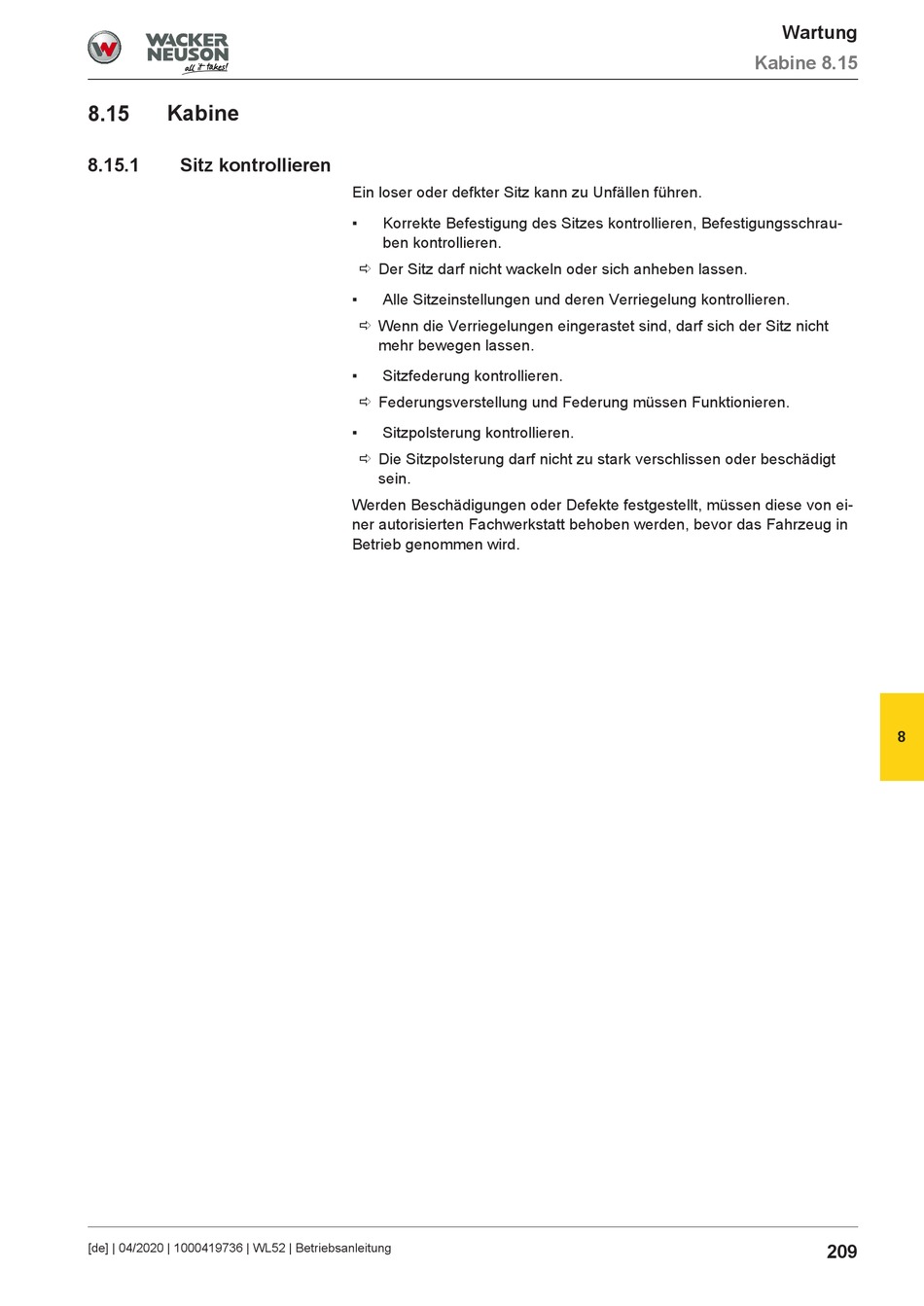 WACKER NEUSON all it takes!

Wartung
Kabine 8.15

8.15 Kabine

8.15.1 Sitz kontrollieren

Ein loser oder defkter Sitz kann zu Unfällen führen.

▪ Korrekte Befestigung des Sitzes kontrollieren, Befestigungsschrauben kontrollieren.

⇨ Der Sitz darf nicht wackeln oder sich anheben lassen.

▪ Alle Sitzeinstellungen und deren Verriegelung kontrollieren.

⇨ Wenn die Verriegelungen eingerastet sind, darf sich der Sitz nicht mehr bewegen lassen.

▪ Sitzfederung kontrollieren.

⇨ Federungsverstellung und Federung müssen Funktionieren.

▪ Sitzpolsterung kontrollieren.

⇨ Die Sitzpolsterung darf nicht zu stark verschlissen oder beschädigt sein.

Werden Beschädigungen oder Defekte festgestellt, müssen diese von einer autorisierten Fachwerkstatt behoben werden, bevor das Fahrzeug in Betrieb genommen wird.

8

[de] | 04/2020 | 1000419736 | WL52 | Betriebsanleitung

209